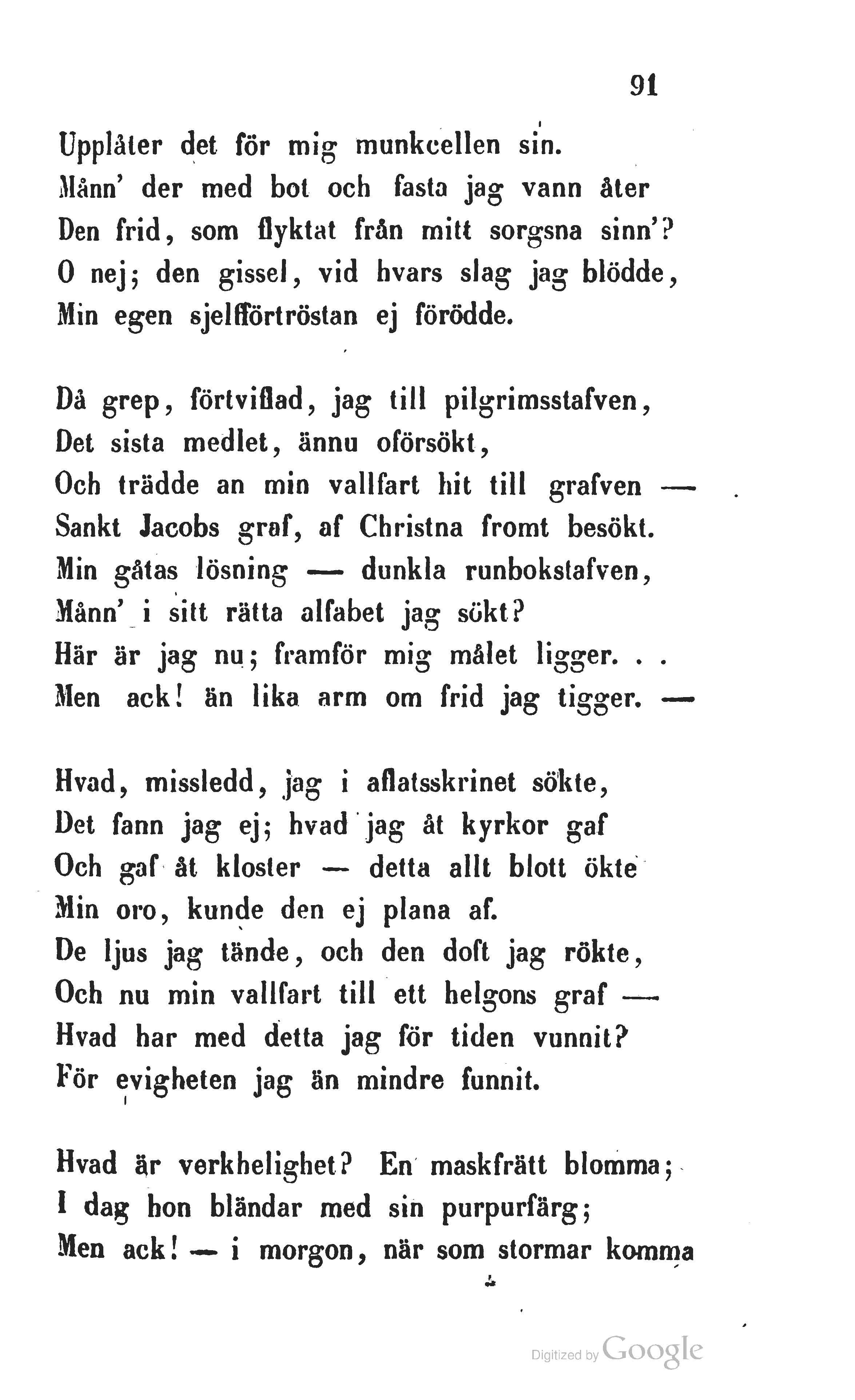 91

Upplåter det för mig munkcellen sin.
Månn' der med bot och fasta jag vann åter
Den frid, som flyktat från mitt sorgsna sinn'?
O nej; den gissel, vid hvars slag jag blödde,
Min egen sjelfförtröstan ej förödde.

Då grep, förtviflad, jag till pilgrimsstafven,
Det sista medlet, ännu oförsökt,
Och trädde an min vallfart hit till grafven —
Sankt Jacobs graf, af Christna fromt besökt.
Min gåtas lösning — dunkla runbokstafven,
Månn' i sitt rätta alfabet jag sökt?
Här är jag nu; framför mig målet ligger. . .
Men ack! än lika arm om frid jag tigger. —

Hvad, missledd, jag i aflatsskrinet sökte,
Det fann jag ej; hvad jag åt kyrkor gaf
Och gaf åt kloster — detta allt blott ökte
Min oro, kunde den ej plana af.
De ljus jag tände, och den doft jag rökte,
Och nu min vallfart till ett helgons graf —
Hvad har med detta jag för tiden vunnit?
För evigheten jag än mindre funnit.

Hvad är verkhelighet? En maskfrätt blomma;
I dag hon bländar med sin purpurfärg;
Men ack! — i morgon, när som stormar komma

Digitized by Google